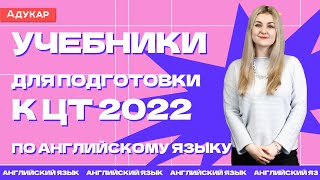 Адукар

УЧЕБНИКИ

ДЛЯ ПОДГОТОВКИ

К ЦТ 2022

ПО АНГЛИЙСКОМУ ЯЗЫКУ

АНГЛИЙСКИЙ ЯЗЫК АНГЛИЙСКИЙ ЯЗЫК АНГЛИЙСКИЙ ЯЗЫК АНГЛИЙСКИЙ ЯЗ